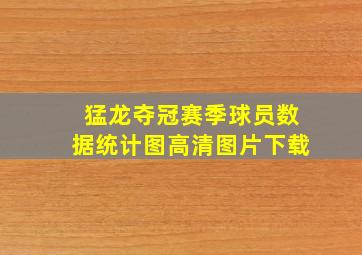 猛龙夺冠赛季球员数据统计图高清图片下载